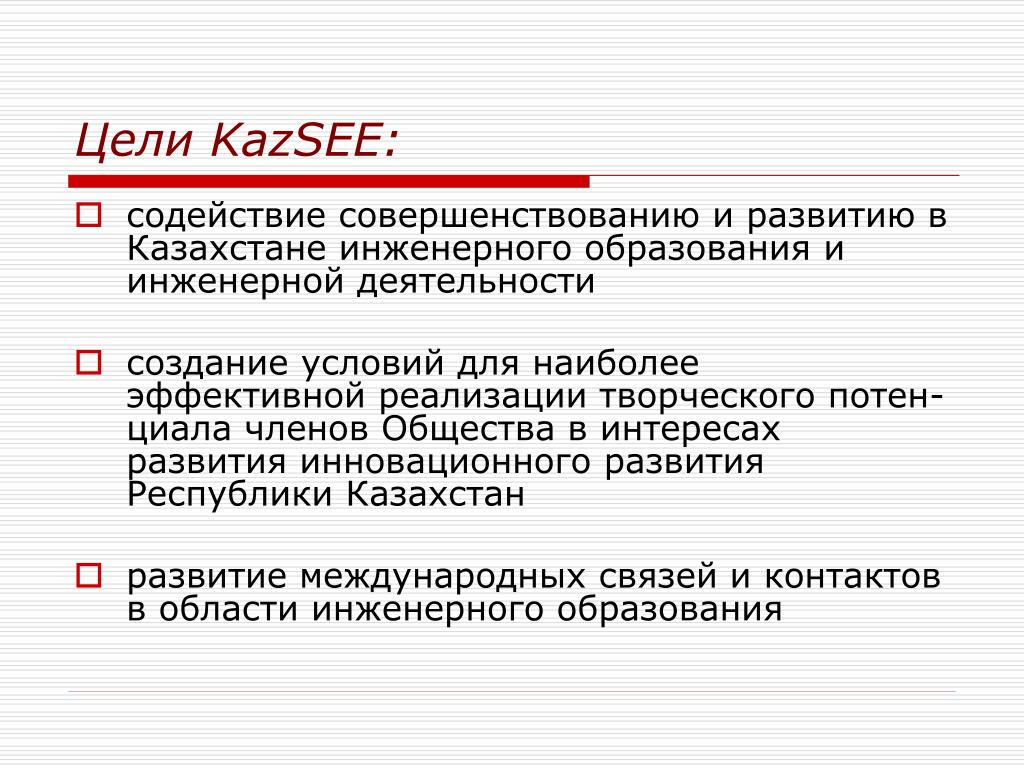 Цели KazSEE:

содействие совершенствованию и развитию в Казахстане инженерного образования и инженерной деятельности

создание условий для наиболее эффективной реализации творческого потенциала членов Общества в интересах развития инновационного развития Республики Казахстан

развитие международных связей и контактов в области инженерного образования